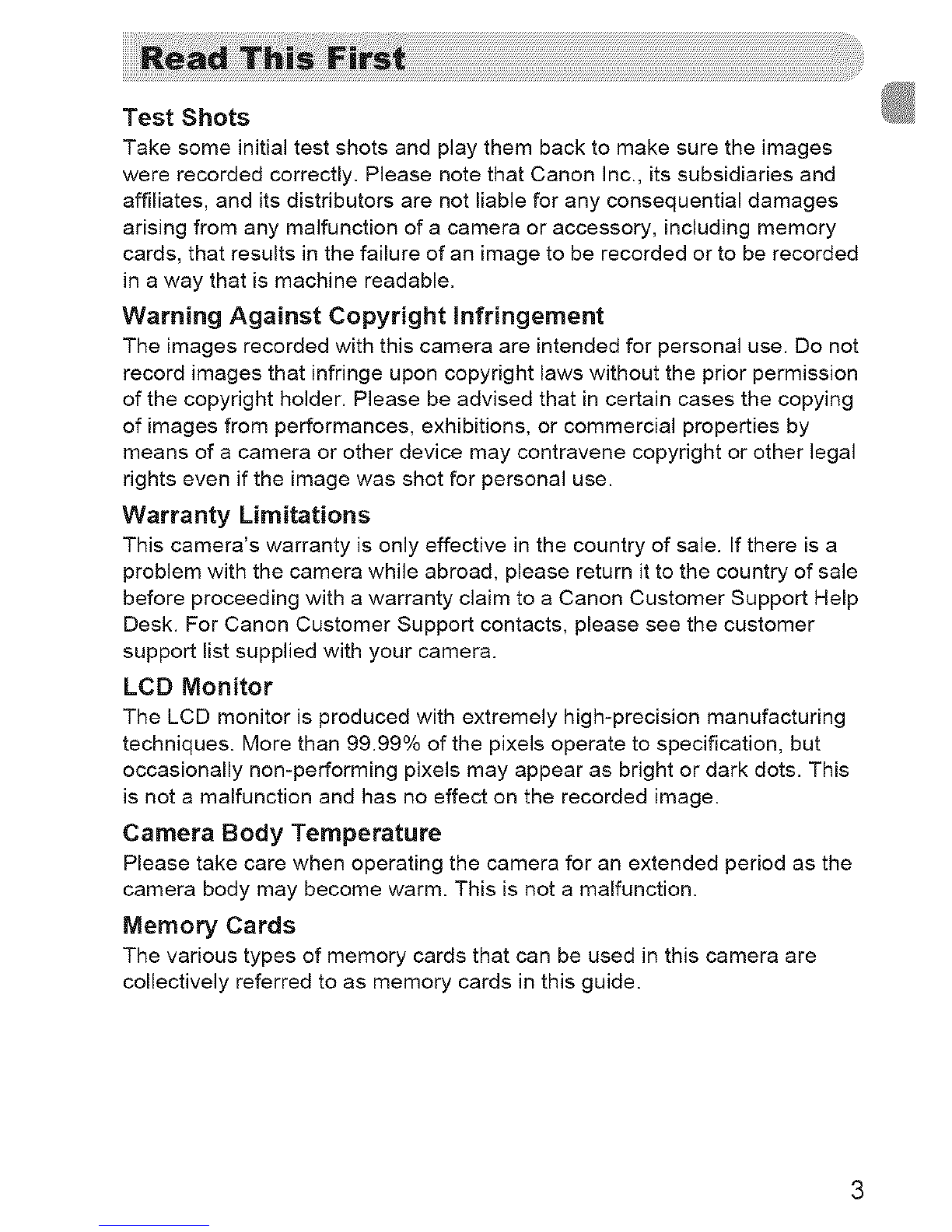 Read This First

Test Shots

Take some initial test shots and play them back to make sure the images were recorded correctly. Please note that Canon Inc., its subsidiaries and affiliates, and its distributors are not liable for any consequential damages arising from any malfunction of a camera or accessory, including memory cards, that results in the failure of an image to be recorded or to be recorded in a way that is machine readable.

Warning Against Copyright Infringement

The images recorded with this camera are intended for personal use. Do not record images that infringe upon copyright laws without the prior permission of the copyright holder. Please be advised that in certain cases the copying of images from performances, exhibitions, or commercial properties by means of a camera or other device may contravene copyright or other legal rights even if the image was shot for personal use.

Warranty Limitations

This camera's warranty is only effective in the country of sale. If there is a problem with the camera while abroad, please return it to the country of sale before proceeding with a warranty claim to a Canon Customer Support Help Desk. For Canon Customer Support contacts, please see the customer support list supplied with your camera.

LCD Monitor

The LCD monitor is produced with extremely high-precision manufacturing techniques. More than 99.99% of the pixels operate to specification, but occasionally non-performing pixels may appear as bright or dark dots. This is not a malfunction and has no effect on the recorded image.

Camera Body Temperature

Please take care when operating the camera for an extended period as the camera body may become warm. This is not a malfunction.

Memory Cards

The various types of memory cards that can be used in this camera are collectively referred to as memory cards in this guide.

3